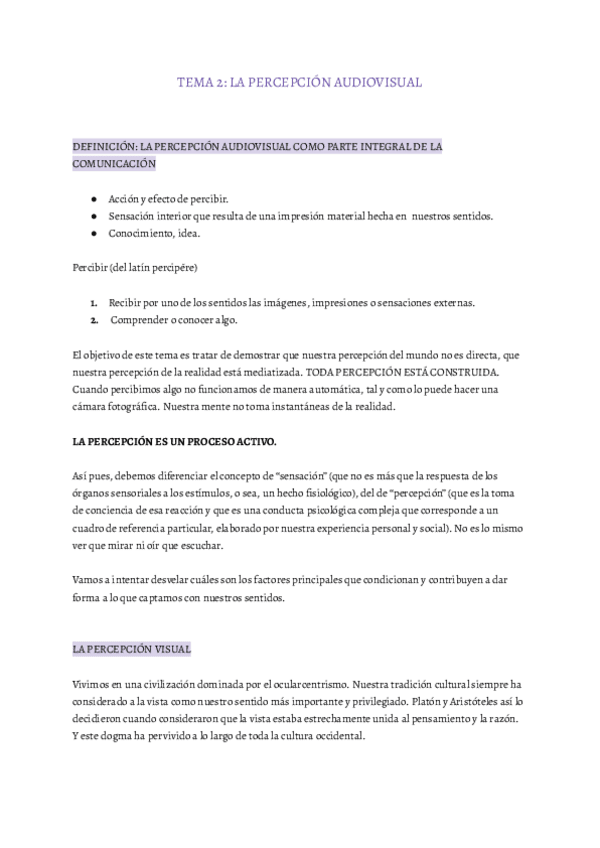 TEMA 2: LA PERCEPCIÓN AUDIOVISUAL

DEFINICIÓN: LA PERCEPCIÓN AUDIOVISUAL COMO PARTE INTEGRAL DE LA COMUNICACIÓN

● Acción y efecto de percibir.
● Sensación interior que resulta de una impresión material hecha en nuestros sentidos.
● Conocimiento, idea.

Percibir (del latín percipére)

1. Recibir por uno de los sentidos las imágenes, impresiones o sensaciones externas.
2. Comprender o conocer algo.

El objetivo de este tema es tratar de demostrar que nuestra percepción del mundo no es directa, que nuestra percepción de la realidad está mediatizada. TODA PERCEPCIÓN ESTÁ CONSTRUIDA. Cuando percibimos algo no funcionamos de manera automática, tal y como lo puede hacer una cámara fotográfica. Nuestra mente no toma instantáneas de la realidad.

LA PERCEPCIÓN ES UN PROCESO ACTIVO.

Así pues, debemos diferenciar el concepto de "sensación" (que no es más que la respuesta de los órganos sensoriales a los estímulos, o sea, un hecho fisiológico), del de "percepción" (que es la toma de conciencia de esa reacción y que es una conducta psicológica compleja que corresponde a un cuadro de referencia particular, elaborado por nuestra experiencia personal y social). No es lo mismo ver que mirar ni oír que escuchar.

Vamos a intentar desvelar cuáles son los factores principales que condicionan y contribuyen a dar forma a lo que captamos con nuestros sentidos.

LA PERCEPCIÓN VISUAL

Vivimos en una civilización dominada por el ocularcentrismo. Nuestra tradición cultural siempre ha considerado a la vista como nuestro sentido más importante y privilegiado. Platón y Aristóteles así lo decidieron cuando consideraron que la vista estaba estrechamente unida al pensamiento y la razón. Y este dogma ha pervivido a lo largo de toda la cultura occidental.